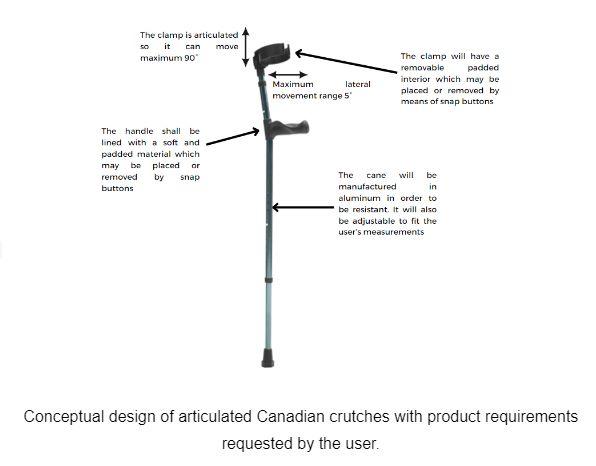 The clamp is articulated so it can move maximum 90°

Maximum lateral movement range 5°

The clamp will have a removable padded interior which may be placed or removed by means of snap buttons

The handle shall be lined with a soft and padded material which may be placed or removed by snap buttons

The cane will be manufactured in aluminum in order to be resistant. It will also be adjustable to fit the user's measurements

Conceptual design of articulated Canadian crutches with product requirements requested by the user.